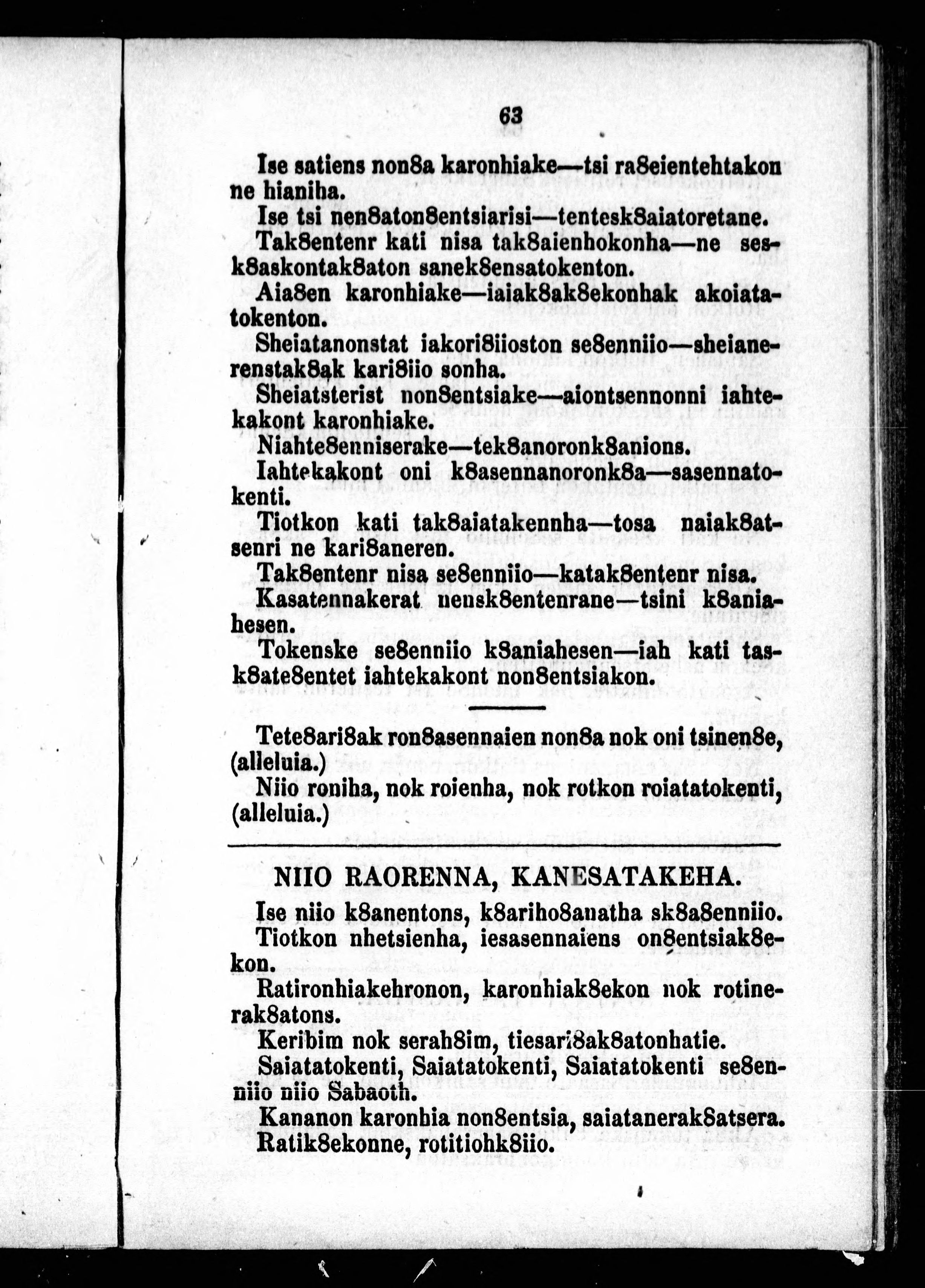 63

Ise satiens non8a karonhiake—tsi ra8eientehtakon ne hianiha.

Ise tsi nen8aton8entsiarisi—tentesk8aiatoretane.

Tak8entenr kati nisa tak8aienhokonha—ne sesk8askontak8aton sanek8ensatokenton.

Aia8en karonhiake—iaiak8ak8ekonhak akoiatatokenton.

Sheiatanonstat iakori8iioston se8enniio—sheianerenstak8ak kari8iio sonha.

Sheiatsterist non8entsiake—aiontsennonni iahtekakont karonhiake.

Niahte8enniserake—tek8anoronk8anions.

Iahtekakont oni k8asennanoronk8a—sasennatokenti.

Tiotkon kati tak8aiatakennha—tosa naiak8atsenri ne kari8aneren.

Tak8entenr nisa se8enniio—katak8entenr nisa.

Kasatennakerat nensk8entenrane—tsini k8aniahesen.

Tokenske se8enniio k8aniahesen—iah kati task8ate8entet iahtekakont non8entsiakon.

Tete8ari8ak ron8asennaien non8a nok oni tsinen8e, (alleluia.)

Niio roniha, nok roienha, nok rotkon roiatatokenti, (alleluia.)

NIIO RAORENNA, KANESATAKEHA.

Ise niio k8anentons, k8ariho8anatha sk8a8enniio.

Tiotkon nhetsienha, iesasennaiens on8entsiak8ekon.

Ratironhiakehronon, karonhiak8ekon nok rotinerak8atons.

Keribim nok serah8im, tiesari8ak8atonhatie.

Saiatatokenti, Saiatatokenti, Saiatatokenti se8enniio niio Sabaoth.

Kananon karonhia non8entsia, saiatanerak8atsera.

Ratik8ekonne, rotitiohk8iio.